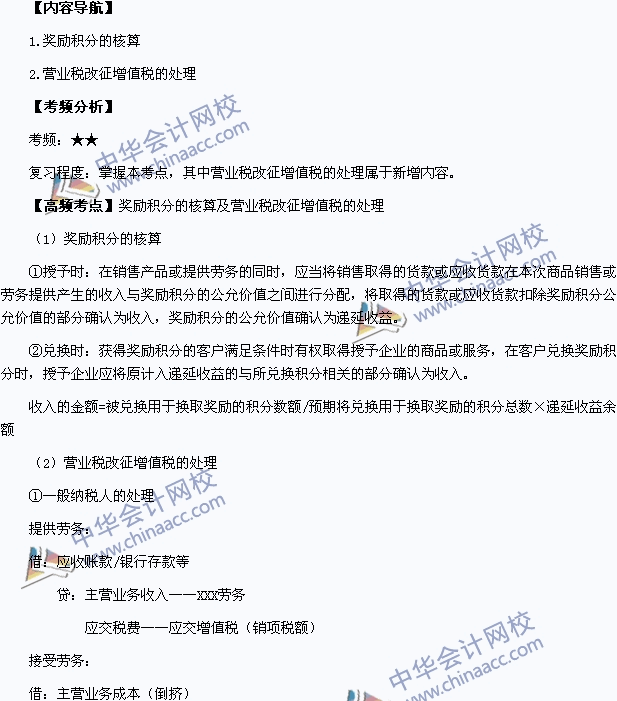 【内容导航】

1.奖励积分的核算

2.营业税改征增值税的处理

【考频分析】

考频：★★

复习程度：掌握本考点，其中营业税改征增值税的处理属于新增内容。

【高频考点】奖励积分的核算及营业税改征增值税的处理

（1）奖励积分的核算

①授予时：在销售产品或提供劳务的同时，应当将销售取得的货款或应收货款在本次商品销售或劳务提供产生的收入与奖励积分的公允价值之间进行分配，将取得的货款或应收货款扣除奖励积分公允价值的部分确认为收入，奖励积分的公允价值确认为递延收益。

②兑换时：获得奖励积分的客户满足条件时有权取得授予企业的商品或服务，在客户兑换奖励积分时，授予企业应将原计入递延收益的与所兑换积分相关的部分确认为收入。

收入的金额=被兑换用于换取奖励的积分数额/预期将兑换用于换取奖励的积分总数×递延收益余额

（2）营业税改征增值税的处理

①一般纳税人的处理

提供劳务：

借：应收账款/银行存款等

贷：主营业务收入——XXX劳务

应交税费——应交增值税（销项税额）

接受劳务：

借：主营业务成本（倒挤）

中华会计网校 www.chinaacc.com

中华会计网校 www.chinaacc.com

中华会计网校 www.chinaacc.com

中华会计网校 www.chinaacc.com